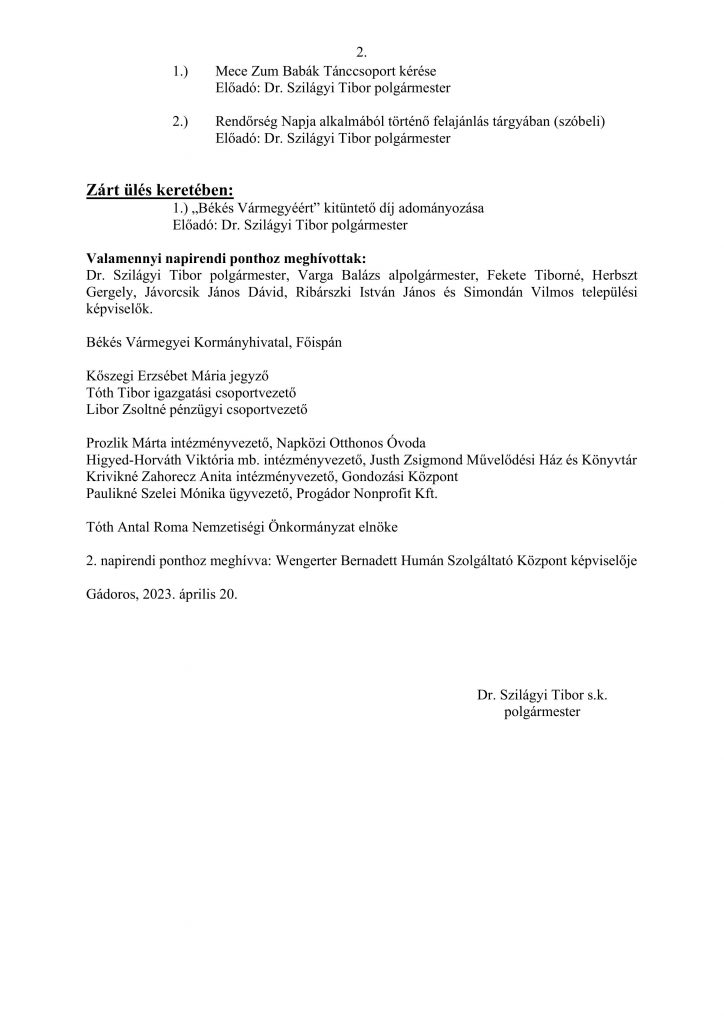 2.

1.) Mece Zum Babák Tánccsoport kérése
Előadó: Dr. Szilágyi Tibor polgármester

2.) Rendőrség Napja alkalmából történő felajánlás tárgyában (szóbeli)
Előadó: Dr. Szilágyi Tibor polgármester

Zárt ülés keretében:
1.) „Békés Vármegyéért” kitüntető díj adományozása
Előadó: Dr. Szilágyi Tibor polgármester

Valamennyi napirendi ponthoz meghívottak:
Dr. Szilágyi Tibor polgármester, Varga Balázs alpolgármester, Fekete Tiborné, Herbszt Gergely, Jávorcsik János Dávid, Ribárszki István János és Simondán Vilmos települési képviselők.

Békés Vármegyei Kormányhivatal, Főispán

Kőszegi Erzsébet Mária jegyző
Tóth Tibor igazgatási csoportvezető
Libor Zsoltné pénzügyi csoportvezető

Prozlik Márta intézményvezető, Napközi Otthonos Óvoda
Higyed-Horváth Viktória mb. intézményvezető, Justh Zsigmond Művelődési Ház és Könyvtár
Krivikné Zahorecz Anita intézményvezető, Gondozási Központ
Paulikné Szelei Mónika ügyvezető, Progádor Nonprofit Kft.

Tóth Antal Roma Nemzetiségi Önkormányzat elnöke

2. napirendi ponthoz meghívva: Wengerter Bernadett Humán Szolgáltató Központ képviselője

Gádoros, 2023. április 20.

Dr. Szilágyi Tibor s.k.
polgármester